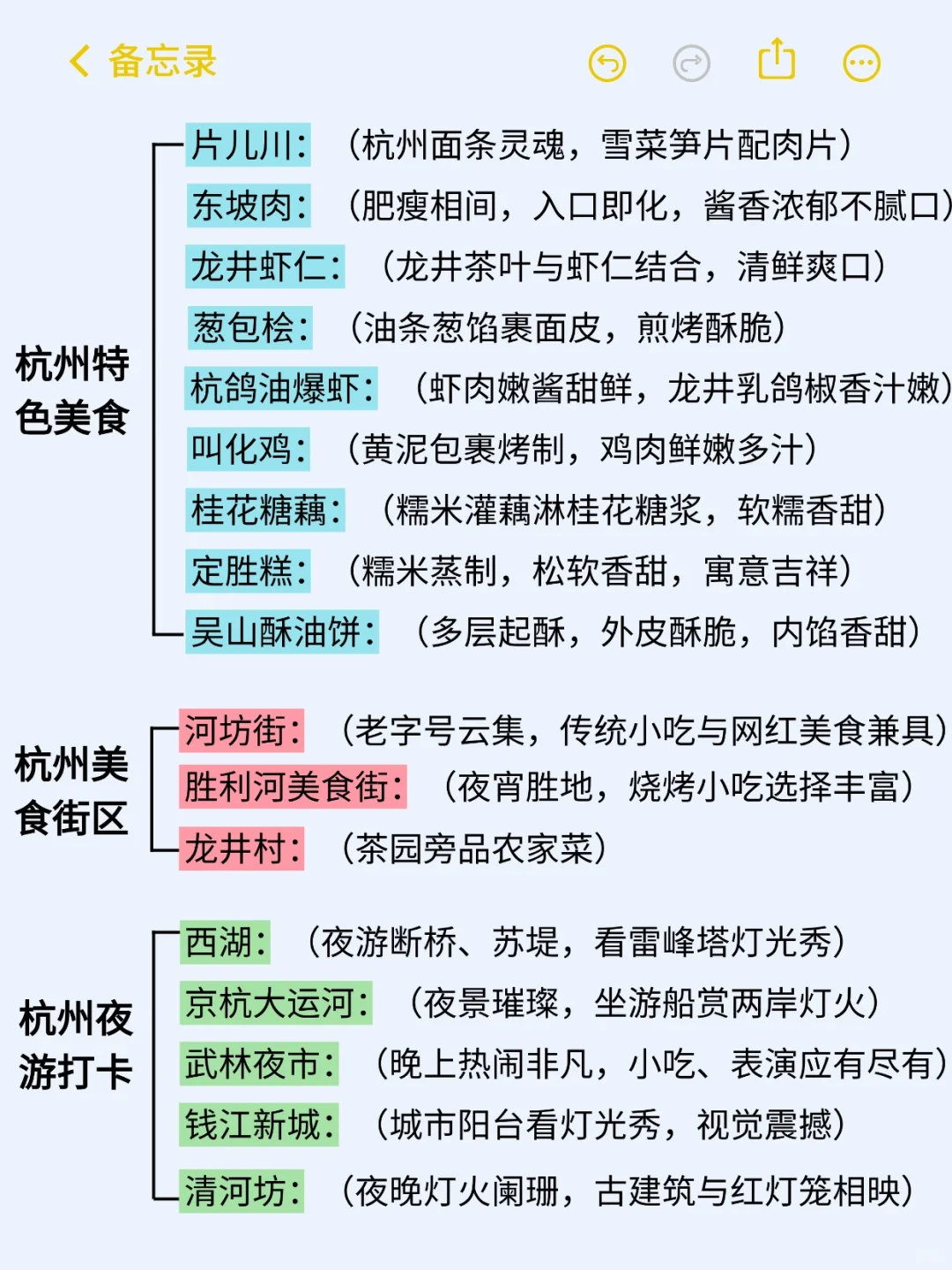 备忘录

杭州特色美食

片儿川：（杭州面条灵魂，雪菜笋片配肉片）
东坡肉：（肥瘦相间，入口即化，酱香浓郁不腻口）
龙井虾仁：（龙井茶叶与虾仁结合，清鲜爽口）
葱包桧：（油条葱馅裹面皮，煎烤酥脆）
杭鸽油爆虾：（虾肉嫩酱甜鲜，龙井乳鸽椒香汁嫩）
叫化鸡：（黄泥包裹烤制，鸡肉鲜嫩多汁）
桂花糖藕：（糯米灌藕淋桂花糖浆，软糯香甜）
定胜糕：（糯米蒸制，松软香甜，寓意吉祥）
吴山酥油饼：（多层起酥，外皮酥脆，内馅香甜）

杭州美食街区

河坊街：（老字号云集，传统小吃与网红美食兼具）
胜利河美食街：（夜宵胜地，烧烤小吃选择丰富）
龙井村：（茶园旁品农家菜）

杭州夜游打卡

西湖：（夜游断桥、苏堤，看雷峰塔灯光秀）
京杭大运河：（夜景璀璨，坐游船赏两岸灯火）
武林夜市：（晚上热闹非凡，小吃、表演应有尽有）
钱江新城：（城市阳台看灯光秀，视觉震撼）
清河坊：（夜晚灯火阑珊，古建筑与红灯笼相映）